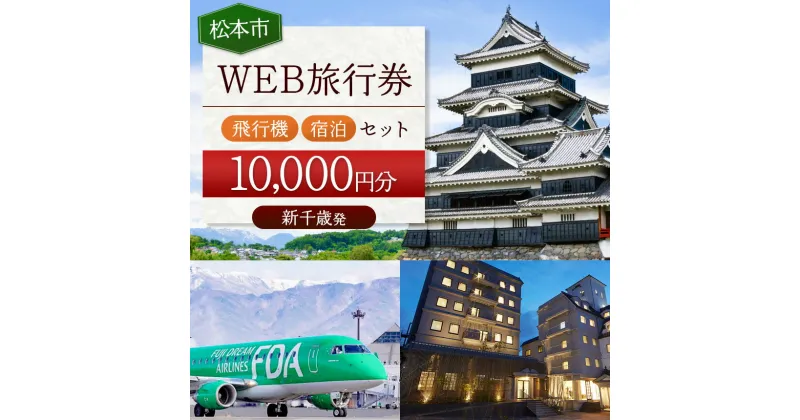 松本市

WEB旅行券

飛行機 宿泊 セット

10,000円分

新千歳発

FUJI DREAM AIRLINES FDA